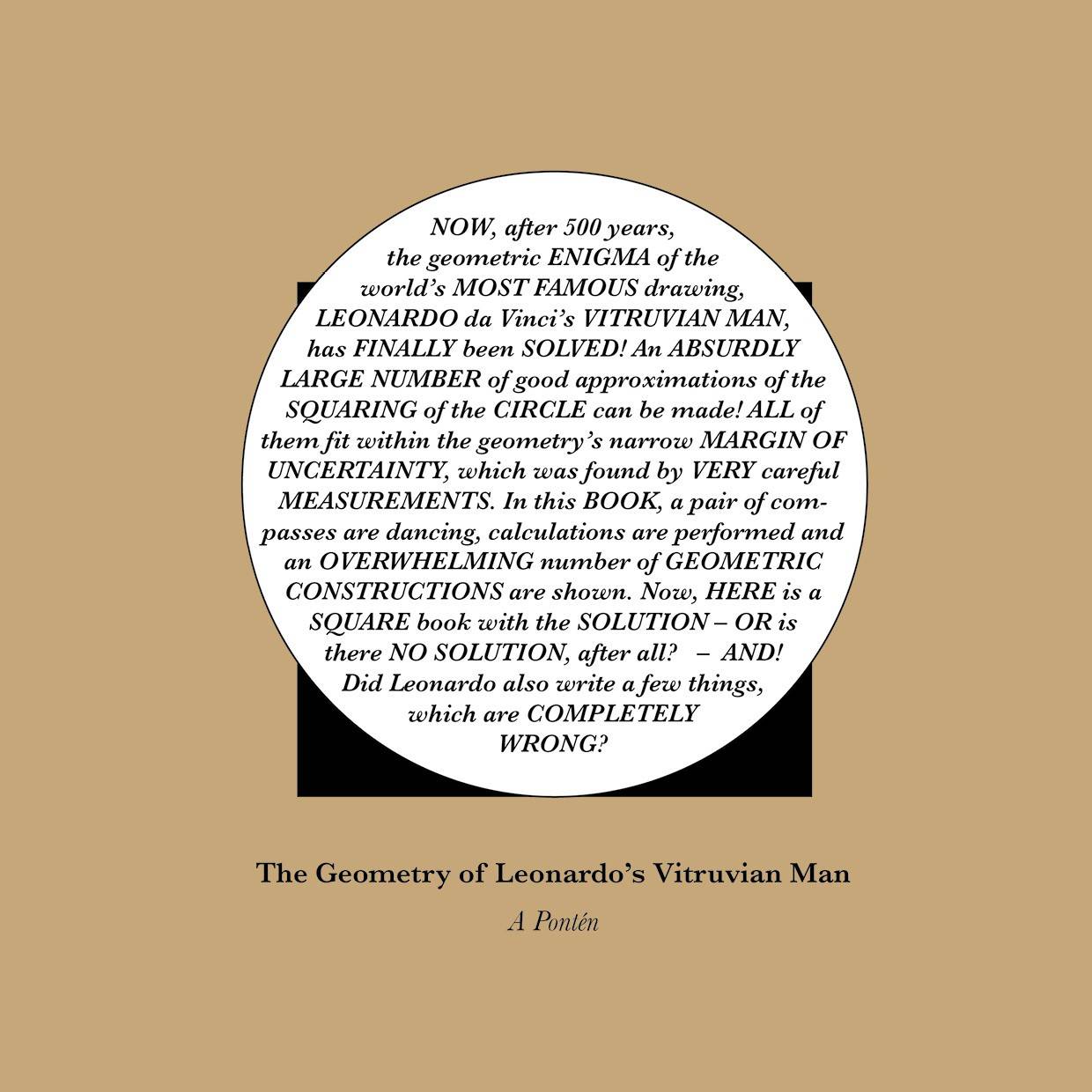 NOW, after 500 years, the geometric ENIGMA of the world's MOST FAMOUS drawing, LEONARDO da Vinci's VITRUVIAN MAN, has FINALLY been SOLVED! An ABSURDLY LARGE NUMBER of good approximations of the SQUARING of the CIRCLE can be made! ALL of them fit within the geometry's narrow MARGIN OF UNCERTAINTY, which was found by VERY careful MEASUREMENTS. In this BOOK, a pair of compasses are dancing, calculations are performed and an OVERWHELMING number of GEOMETRIC CONSTRUCTIONS are shown. Now, HERE is a SQUARE book with the SOLUTION – OR is there NO SOLUTION, after all? – AND! Did Leonardo also write a few things, which are COMPLETELY WRONG?

The Geometry of Leonardo's Vitruvian Man

A Pontén